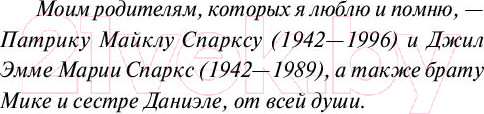 Моим родителям, которых я люблю и помню, — Патрику Майклу Спарксу (1942—1996) и Джил Эмме Марии Спаркс (1942—1989), а также брату Мике и сестре Даниэле, от всей души.

21vek.by